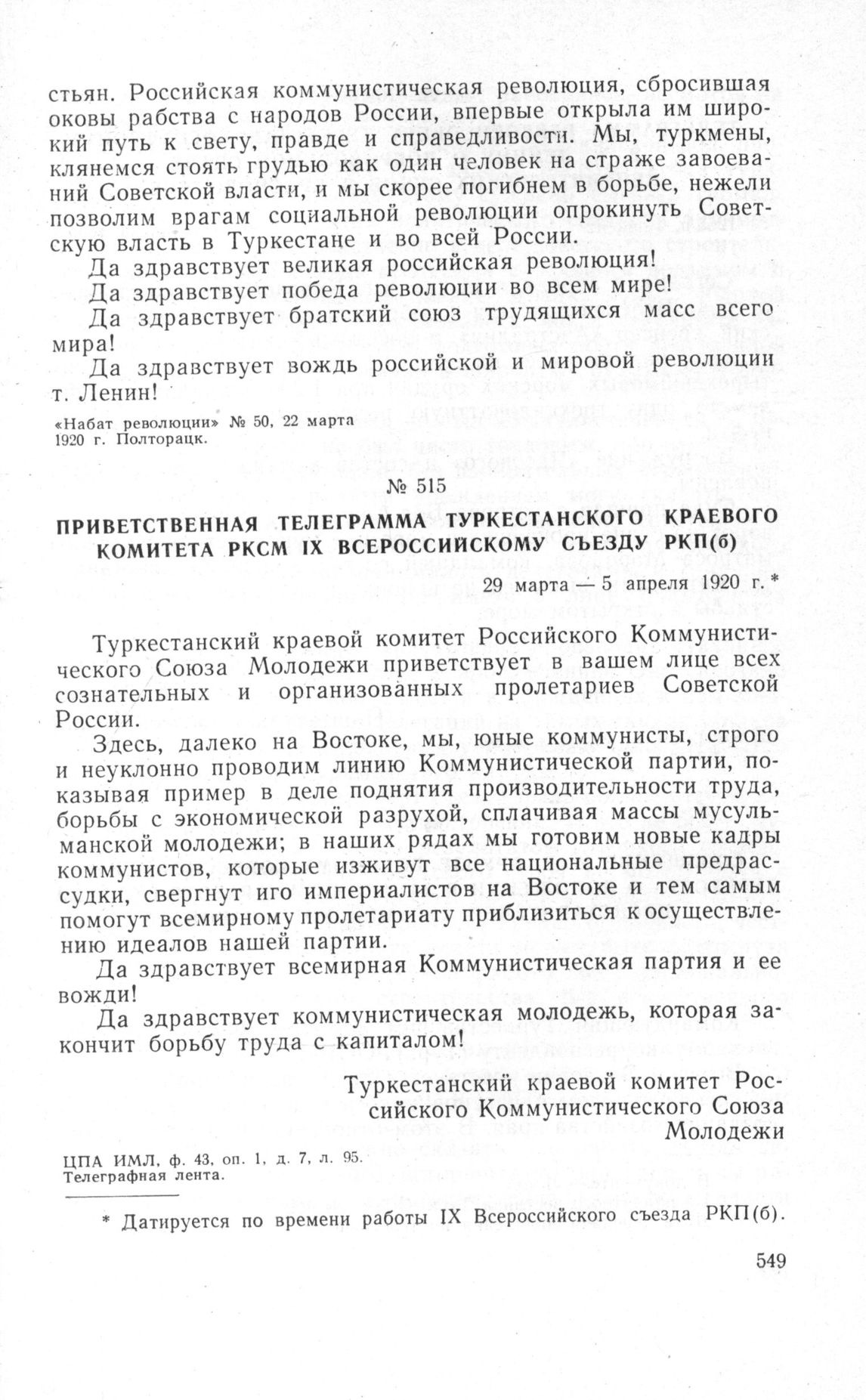 стьян. Российская коммунистическая революция, сбросившая оковы рабства с народов России, впервые открыла им широкий путь к свету, правде и справедливости. Мы, туркмены, клянемся стоять грудью как один человек на страже завоеваний Советской власти, и мы скорее погибнем в борьбе, нежели позволим врагам социальной революции опрокинуть Советскую власть в Туркестане и во всей России.

Да здравствует великая российская революция!

Да здравствует победа революции во всем мире!

Да здравствует братский союз трудящихся масс всего мира!

Да здравствует вождь российской и мировой революции т. Ленин!

«Набат революции» № 50, 22 марта 1920 г. Полторацк.

№ 515

ПРИВЕТСТВЕННАЯ ТЕЛЕГРАММА ТУРКЕСТАНСКОГО КРАЕВОГО КОМИТЕТА РКСМ IX ВСЕРОССИЙСКОМУ СЪЕЗДУ РКП(б)

29 марта — 5 апреля 1920 г. *

Туркестанский краевой комитет Российского Коммунистического Союза Молодежи приветствует в вашем лице всех сознательных и организованных пролетариев Советской России.

Здесь, далеко на Востоке, мы, юные коммунисты, строго и неуклонно проводим линию Коммунистической партии, показывая пример в деле поднятия производительности труда, борьбы с экономической разрухой, сплачивая массы мусульманской молодежи; в наших рядах мы готовим новые кадры коммунистов, которые изживут все национальные предрассудки, свергнут иго империалистов на Востоке и тем самым помогут всемирному пролетариату приблизиться к осуществлению идеалов нашей партии.

Да здравствует всемирная Коммунистическая партия и ее вожди!

Да здравствует коммунистическая молодежь, которая закончит борьбу труда с капиталом!

Туркестанский краевой комитет Российского Коммунистического Союза Молодежи

ЦПА ИМЛ, ф. 43, оп. 1, д. 7, л. 95.
Телеграфная лента.

* Датируется по времени работы IX Всероссийского съезда РКП(б).

549